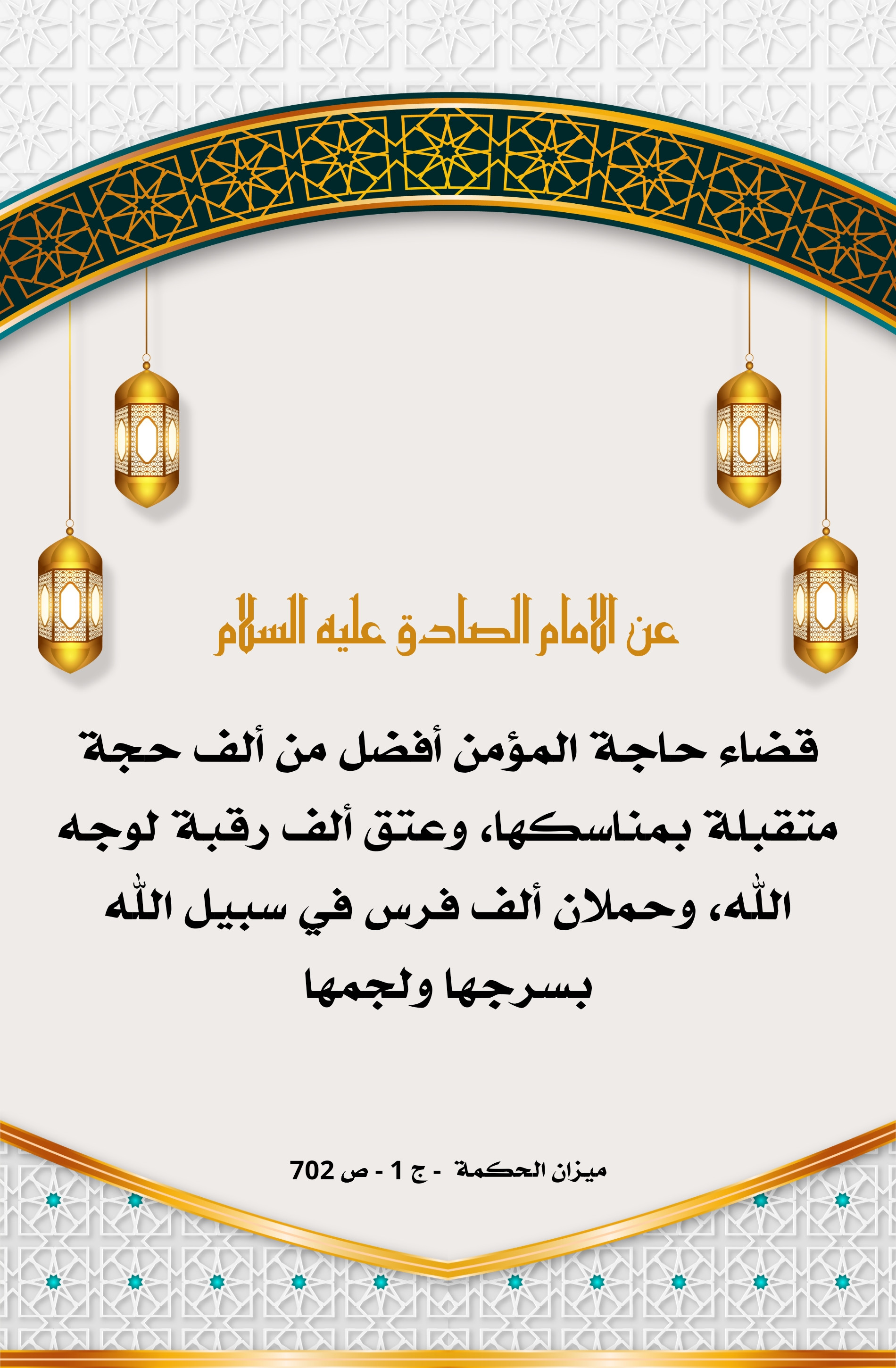 عن الامام الصادق عليه السلام

قضاء حاجة المؤمن أفضل من ألف حجة متقبلة بمناسكها، وعتق ألف رقبة لوجه الله، وحملان ألف فرس في سبيل الله بسرجها ولجمها

ميزان الحكمة - ج 1 - ص 702